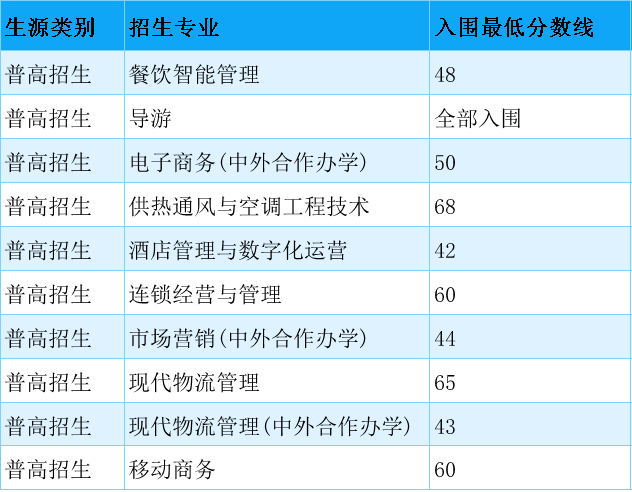 | 生源类别 | 招生专业 | 入围最低分数线 |
|---|---|---|
| 普高招生 | 餐饮智能管理 | 48 |
| 普高招生 | 导游 | 全部入围 |
| 普高招生 | 电子商务(中外合作办学) | 50 |
| 普高招生 | 供热通风与空调工程技术 | 68 |
| 普高招生 | 酒店管理与数字化运营 | 42 |
| 普高招生 | 连锁经营与管理 | 60 |
| 普高招生 | 市场营销(中外合作办学) | 44 |
| 普高招生 | 现代物流管理 | 65 |
| 普高招生 | 现代物流管理(中外合作办学) | 43 |
| 普高招生 | 移动商务 | 60 |